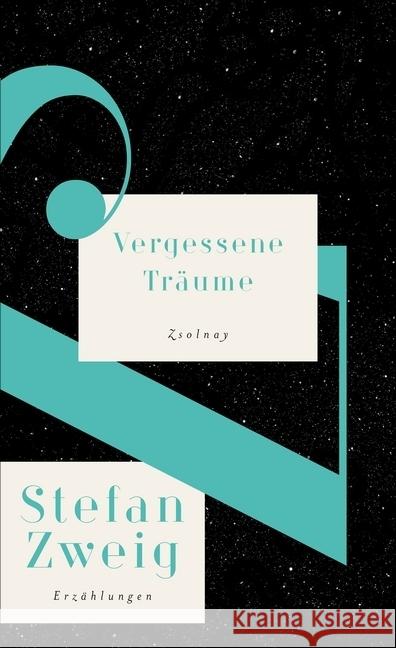 Vergessene Träume

Zsolnay

Stefan Zweig

Erzählungen